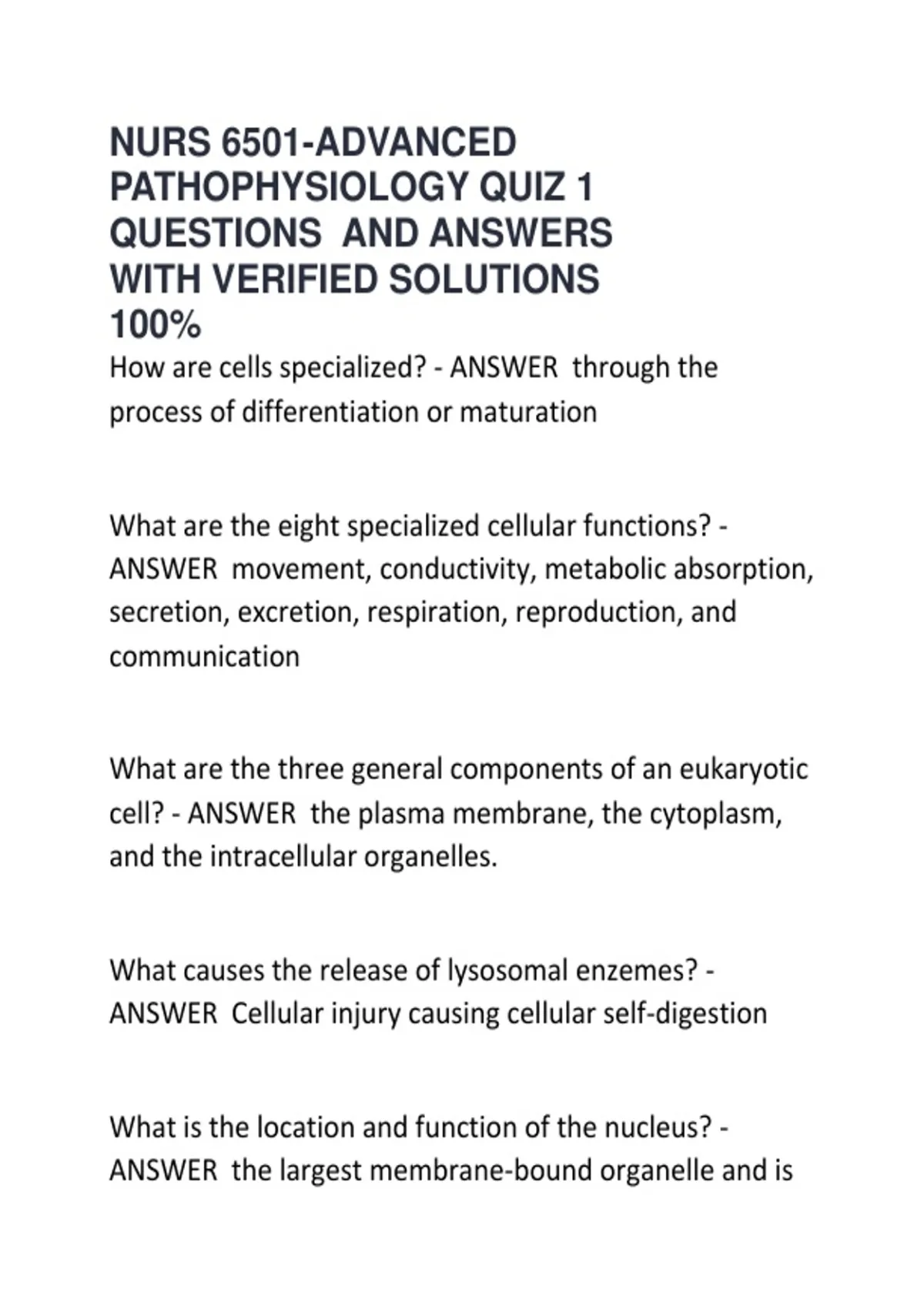 NURS 6501-ADVANCED PATHOPHYSIOLOGY QUIZ 1 QUESTIONS AND ANSWERS WITH VERIFIED SOLUTIONS 100%

How are cells specialized? - ANSWER through the process of differentiation or maturation

What are the eight specialized cellular functions? - ANSWER movement, conductivity, metabolic absorption, secretion, excretion, respiration, reproduction, and communication

What are the three general components of an eukaryotic cell? - ANSWER the plasma membrane, the cytoplasm, and the intracellular organelles.

What causes the release of lysosomal enzemes? - ANSWER Cellular injury causing cellular self-digestion

What is the location and function of the nucleus? - ANSWER the largest membrane-bound organelle and is